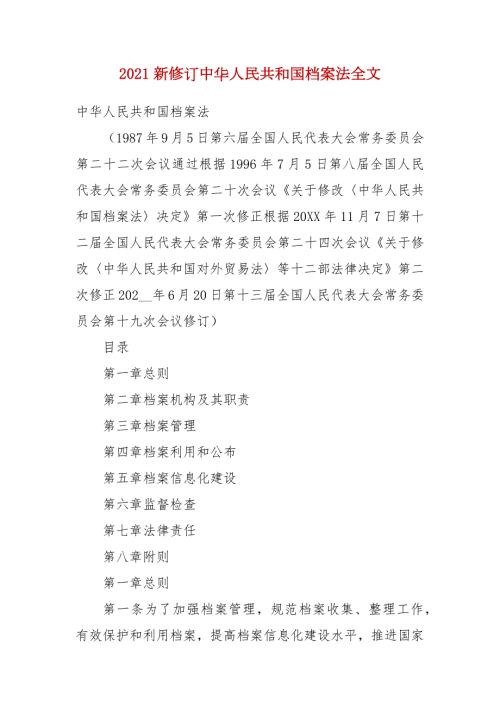 2021 新修订中华人民共和国档案法全文

中华人民共和国档案法

（1987 年 9 月 5 日第六届全国人民代表大会常务委员会第二十二次会议通过根据 1996 年 7 月 5 日第八届全国人民代表大会常务委员会第二十次会议《关于修改〈中华人民共和国档案法〉决定》第一次修正根据 20XX 年 11 月 7 日第十二届全国人民代表大会常务委员会第二十四次会议《关于修改〈中华人民共和国对外贸易法〉等十二部法律决定》第二次修正 202__年 6 月 20 日第十三届全国人民代表大会常务委员会第十九次会议修订）

目录

第一章总则

第二章档案机构及其职责

第三章档案管理

第四章档案利用和公布

第五章档案信息化建设

第六章监督检查

第七章法律责任

第八章附则

第一章总则

第一条为了加强档案管理，规范档案收集、整理工作，有效保护和利用档案，提高档案信息化建设水平，推进国家